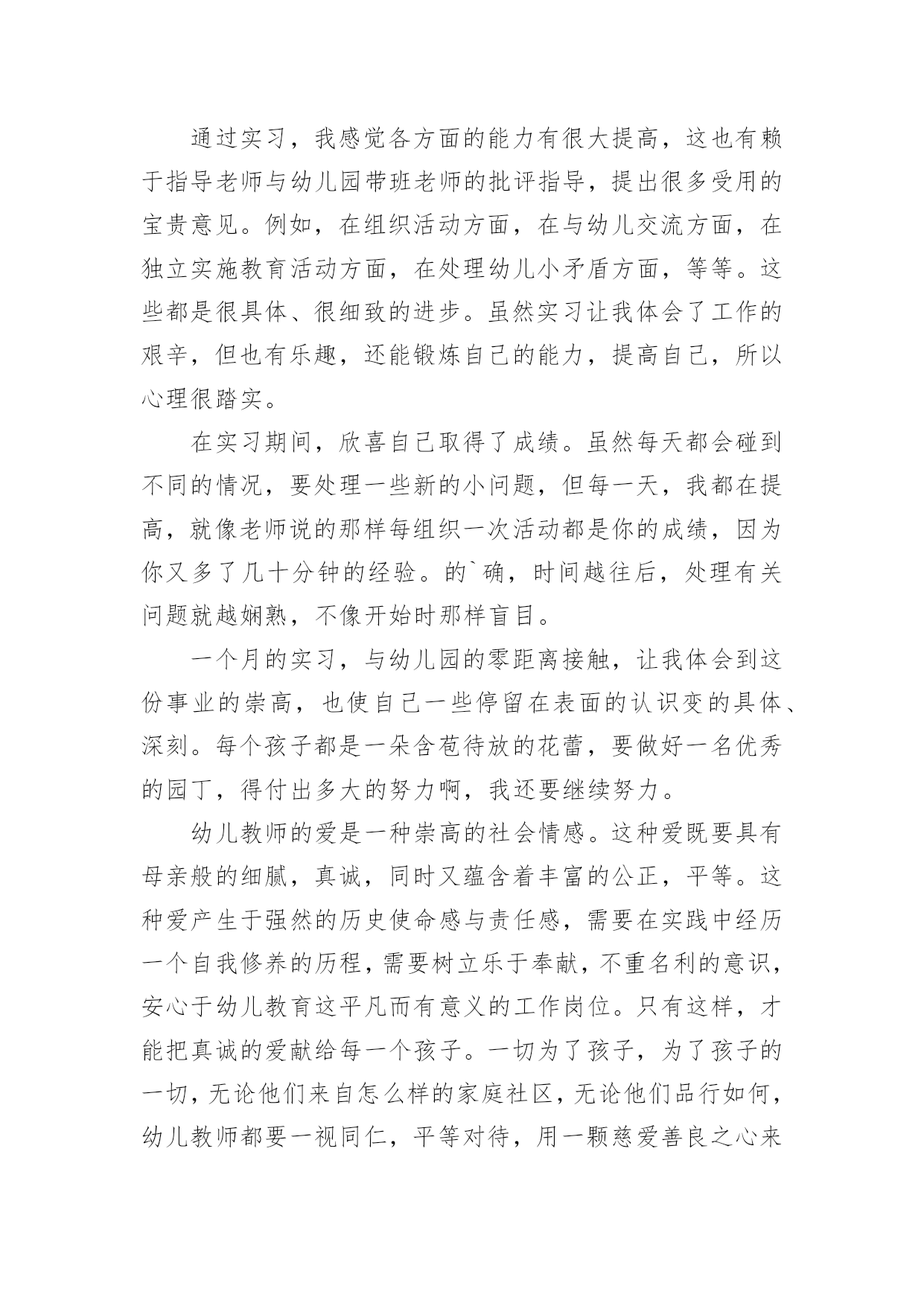 通过实习，我感觉各方面的能力有很大提高，这也有赖于指导老师与幼儿园带班老师的批评指导，提出很多受用的宝贵意见。例如，在组织活动方面，在与幼儿交流方面，在独立实施教育活动方面，在处理幼儿小矛盾方面，等等。这些都是很具体、很细致的进步。虽然实习让我体会了工作的艰辛，但也有乐趣，还能锻炼自己的能力，提高自己，所以心理很踏实。

在实习期间，欣喜自己取得了成绩。虽然每天都会碰到不同的情况，要处理一些新的小问题，但每一天，我都在提高，就像老师说的那样每组织一次活动都是你的成绩，因为你又多了几十分钟的经验。的`确，时间越往后，处理有关问题就越娴熟，不像开始时那样盲目。

一个月的实习，与幼儿园的零距离接触，让我体会到这份事业的崇高，也使自己一些停留在表面的认识变的具体、深刻。每个孩子都是一朵含苞待放的花蕾，要做好一名优秀的园丁，得付出多大的努力啊，我还要继续努力。

幼儿教师的爱是一种崇高的社会情感。这种爱既要具有母亲般的细腻，真诚，同时又蕴含着丰富的公正，平等。这种爱产生于强然的历史使命感与责任感，需要在实践中经历一个自我修养的历程，需要树立乐于奉献，不重名利的意识，安心于幼儿教育这平凡而有意义的工作岗位。只有这样，才能把真诚的爱献给每一个孩子。一切为了孩子，为了孩子的一切，无论他们来自怎么样的家庭社区，无论他们品行如何，幼儿教师都要一视同仁，平等对待，用一颗慈爱善良之心来